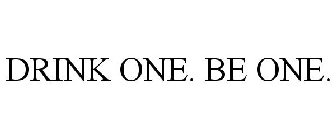 DRINK ONE. BE ONE.